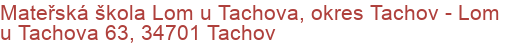 Mateřská škola Lom u Tachova, okres Tachov - Lom u Tachova 63, 34701 Tachov